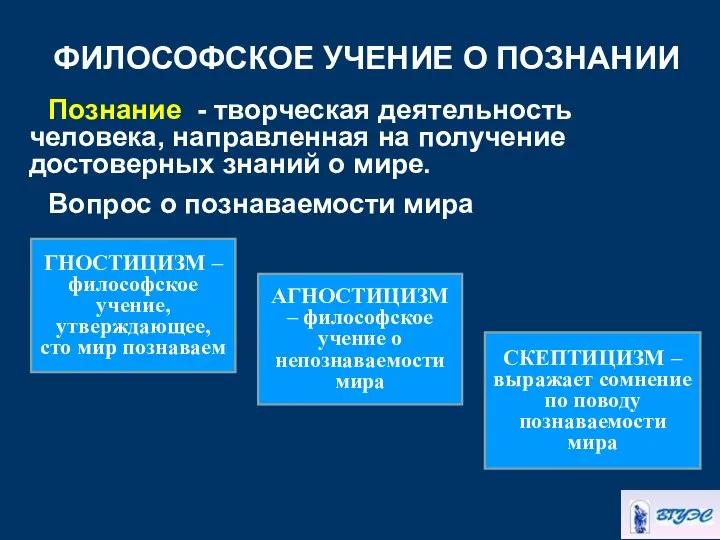 ФИЛОСОФСКОЕ УЧЕНИЕ О ПОЗНАНИИ

Познание - творческая деятельность человека, направленная на получение достоверных знаний о мире.

Вопрос о познаваемости мира

ГНОСТИЦИЗМ – философское учение, утверждающее, сто мир познаваем

АГНОСТИЦИЗМ – философское учение о непознаваемости мира

СКЕПТИЦИЗМ – выражает сомнение по поводу познаваемости мира

ВГУЭС